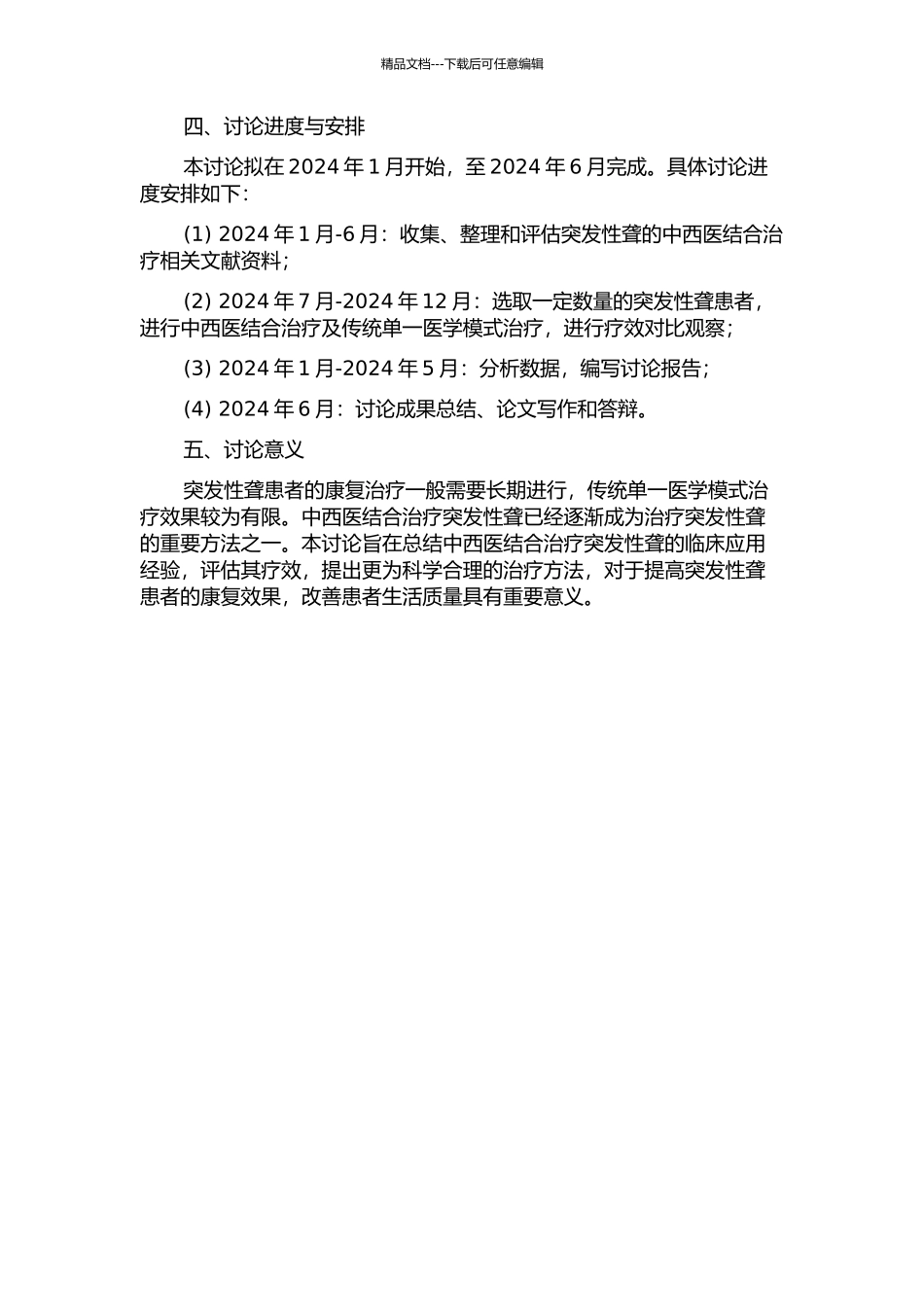 精品文档---下载后可任意编辑

四、讨论进度与安排

本讨论拟在 2024 年 1 月开始，至 2024 年 6 月完成。具体讨论进度安排如下：

(1) 2024 年 1 月-6 月：收集、整理和评估突发性聋的中西医结合治疗相关文献资料；

(2) 2024 年 7 月-2024 年 12 月：选取一定数量的突发性聋患者，进行中西医结合治疗及传统单一医学模式治疗，进行疗效对比观察；

(3) 2024 年 1 月-2024 年 5 月：分析数据，编写讨论报告；

(4) 2024 年 6 月：讨论成果总结、论文写作和答辩。

五、讨论意义

突发性聋患者的康复治疗一般需要长期进行，传统单一医学模式治疗效果较为有限。中西医结合治疗突发性聋已经逐渐成为治疗突发性聋的重要方法之一。本讨论旨在总结中西医结合治疗突发性聋的临床应用经验，评估其疗效，提出更为科学合理的治疗方法，对于提高突发性聋患者的康复效果，改善患者生活质量具有重要意义。